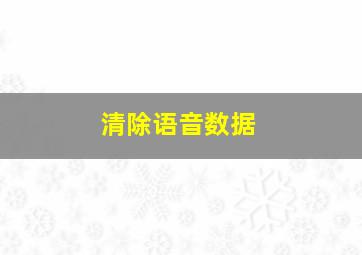 清除语音数据